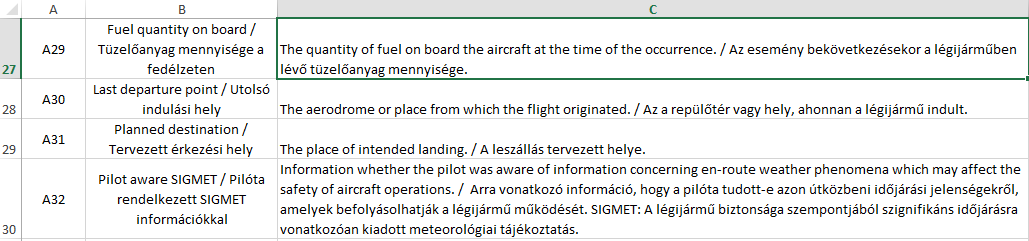 | | A | B | C |
|---|---|---|---|
| 27 | A29 | Fuel quantity on board / Tüzelőanyag mennyisége a fedélzeten | The quantity of fuel on board the aircraft at the time of the occurrence. / Az esemény bekövetkezésekor a légijárműben lévő tüzelőanyag mennyisége. |
| 28 | A30 | Last departure point / Utolsó indulási hely | The aerodrome or place from which the flight originated. / Az a repülőtér vagy hely, ahonnan a légijármű indult. |
| 29 | A31 | Planned destination / Tervezett érkezési hely | The place of intended landing. / A leszállás tervezett helye. |
| 30 | A32 | Pilot aware SIGMET / Pilóta rendelkezett SIGMET információkkal | Information whether the pilot was aware of information concerning en-route weather phenomena which may affect the safety of aircraft operations. / Arra vonatkozó információ, hogy a pilóta tudott-e azon útközbeni időjárási jelenségekről, amelyek befolyásolhatják a légijármű működését. SIGMET: A légijármű biztonsága szempontjából szignifikáns időjárásra vonatkozóan kiadott meteorológiai tájékoztatás. |